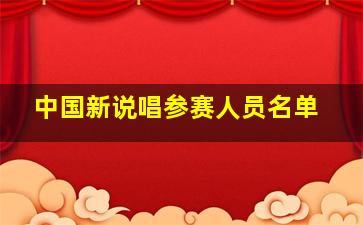 中国新说唱参赛人员名单